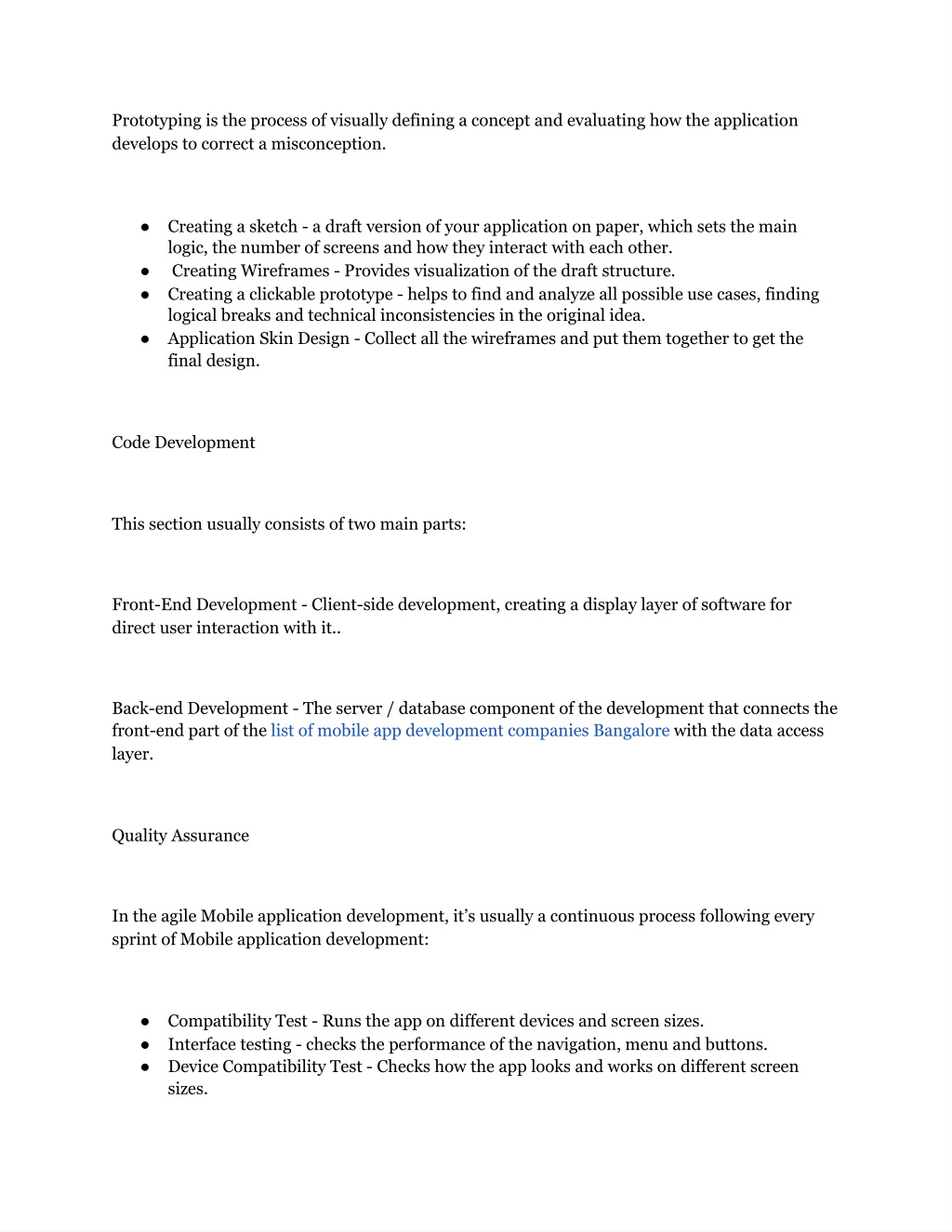 Prototyping is the process of visually defining a concept and evaluating how the application develops to correct a misconception.

● Creating a sketch - a draft version of your application on paper, which sets the main logic, the number of screens and how they interact with each other.
● Creating Wireframes - Provides visualization of the draft structure.
● Creating a clickable prototype - helps to find and analyze all possible use cases, finding logical breaks and technical inconsistencies in the original idea.
● Application Skin Design - Collect all the wireframes and put them together to get the final design.

Code Development

This section usually consists of two main parts:

Front-End Development - Client-side development, creating a display layer of software for direct user interaction with it..

Back-end Development - The server / database component of the development that connects the front-end part of the list of mobile app development companies Bangalore with the data access layer.

Quality Assurance

In the agile Mobile application development, it's usually a continuous process following every sprint of Mobile application development:

● Compatibility Test - Runs the app on different devices and screen sizes.
● Interface testing - checks the performance of the navigation, menu and buttons.
● Device Compatibility Test - Checks how the app looks and works on different screen sizes.